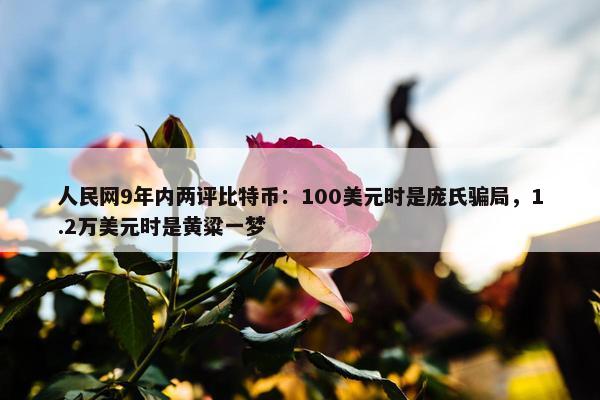 人民网9年内两评比特币：100美元时是庞氏骗局，1.2万美元时是黄粱一梦